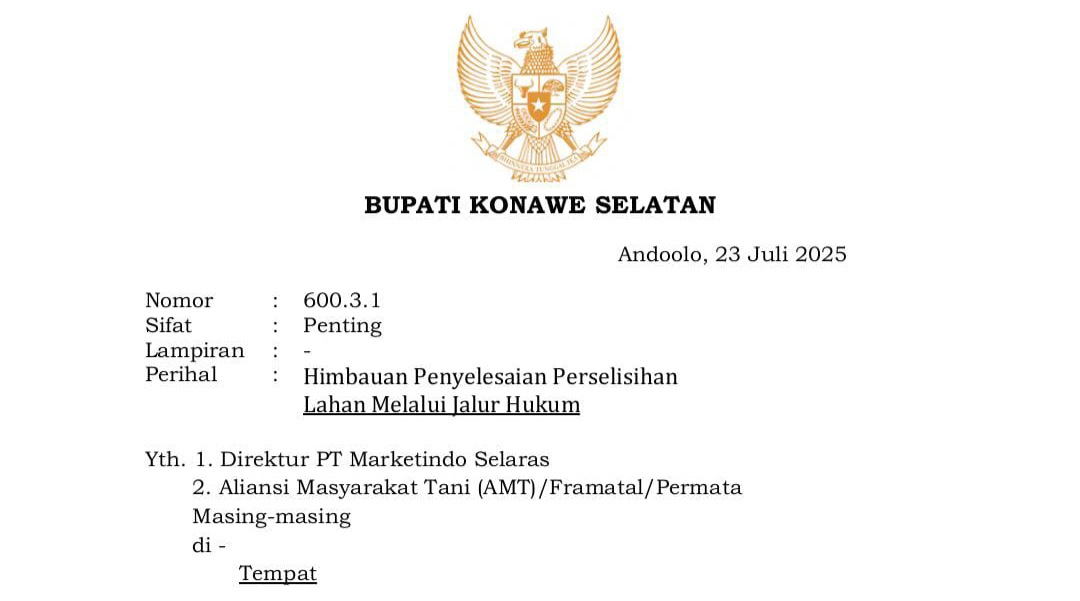 BHINNEKA TUNGGAL IKA

BUPATI KONAWE SELATAN

Andoolo, 23 Juli 2025

Nomor : 600.3.1
Sifat : Penting
Lampiran : -
Perihal : Himbauan Penyelesaian Perselisihan Lahan Melalui Jalur Hukum

Yth. 1. Direktur PT Marketindo Selaras
2. Aliansi Masyarakat Tani (AMT)/Framatal/Permata
Masing-masing
di -
Tempat